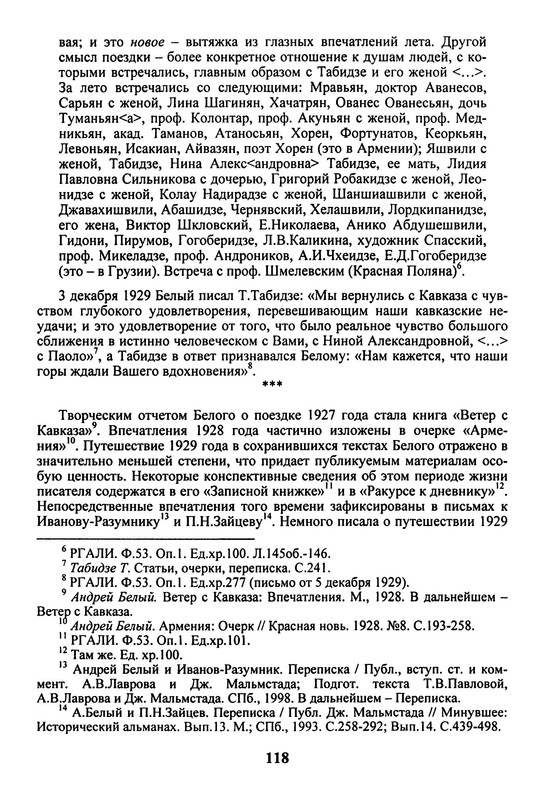 вая; и это новое – вытяжка из глазных впечатлений лета. Другой смысл поездки – более конкретное отношение к душам людей, с которыми встречались, главным образом с Табидзе и его женой <…>. За лето встречались со следующими: Мравьян, доктор Аванесов, Сарьян с женой, Лина Шагинян, Хачатрян, Ованес Ованесьян, дочь Туманьян<а>, проф. Колонтар, проф. Акуньян с женой, проф. Медникьян, акад. Таманов, Атаносьян, Хорен, Фортунатов, Кеоркьян, Левоньян, Исакиан, Айвазян, поэт Хорен (это в Армении); Яшвили с женой, Табидзе, Нина Алекс<андровна> Табидзе, ее мать, Лидия Павловна Сильникова с дочерью, Григорий Робакидзе с женой, Леонидзе с женой, Колау Надирадзе с женой, Шаншиашвили с женой, Джавахишвили, Абашидзе, Чернявский, Хелашвили, Лордкипанидзе, его жена, Виктор Шкловский, Е.Николаева, Анико Абдушешвили, Гидони, Пирумов, Гогоберидзе, Л.В.Каликина, художник Спасский, проф. Микеладзе, проф. Андроников, А.И.Чхеидзе, Е.Д.Гогоберидзе (это – в Грузии). Встреча с проф. Шмелевским (Красная Поляна)$^6$.

3 декабря 1929 Белый писал Т.Табидзе: «Мы вернулись с Кавказа с чувством глубокого удовлетворения, перевешивающим наши кавказские неудачи; и это удовлетворение от того, что было реальное чувство большого сближения в истинно человеческом с Вами, с Ниной Александровной, <…> с Паоло»$^7$, а Табидзе в ответ признавался Белому: «Нам кажется, что наши горы ждали Вашего вдохновения»$^8$.

***

Творческим отчетом Белого о поездке 1927 года стала книга «Ветер с Кавказа»$^9$. Впечатления 1928 года частично изложены в очерке «Армения»$^{10}$. Путешествие 1929 года в сохранившихся текстах Белого отражено в значительно меньшей степени, что придает публикуемым материалам особую ценность. Некоторые конспективные сведения об этом периоде жизни писателя содержатся в его «Записной книжке»$^{11}$ и в «Ракурсе к дневнику»$^{12}$. Непосредственные впечатления того времени зафиксированы в письмах к Иванову-Разумнику$^{13}$ и П.Н.Зайцеву$^{14}$. Немного писала о путешествии 1929

$^6$ РГАЛИ. Ф.53. Оп.1. Ед.хр.100. Л.145об.-146.
$^7$ Табидзе Т. Статьи, очерки, переписка. С.241.
$^8$ РГАЛИ. Ф.53. Оп.1. Ед.хр.277 (письмо от 5 декабря 1929).
$^9$ Андрей Белый. Ветер с Кавказа: Впечатления. М., 1928. В дальнейшем – Ветер с Кавказа.
$^{10}$ Андрей Белый. Армения: Очерк // Красная новь. 1928. №8. С.193-258.
$^{11}$ РГАЛИ. Ф.53. Оп.1. Ед.хр.101.
$^{12}$ Там же. Ед. хр.100.
$^{13}$ Андрей Белый и Иванов-Разумник. Переписка / Публ., вступ. ст. и коммент. А.В.Лаврова и Дж. Мальмстада; Подгот. текста Т.В.Павловой, А.В.Лаврова и Дж. Мальмстада. СПб., 1998. В дальнейшем – Переписка.
$^{14}$ А.Белый и П.Н.Зайцев. Переписка / Публ. Дж. Мальмстада // Минувшее: Исторический альманах. Вып.13. М.; СПб., 1993. С.258-292; Вып.14. С.439-498.

118